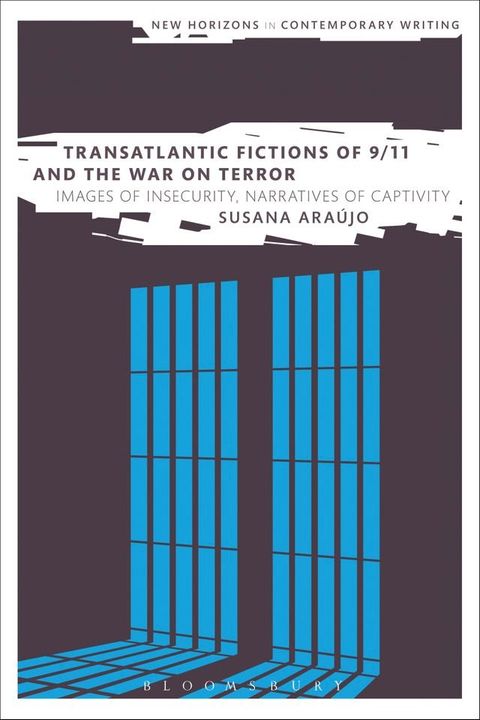 NEW HORIZONS IN CONTEMPORARY WRITING

TRANSATLANTIC FICTIONS OF 9/11 AND THE WAR ON TERROR

IMAGES OF INSECURITY, NARRATIVES OF CAPTIVITY

SUSANA ARAÚJO

BLOOMSBURY